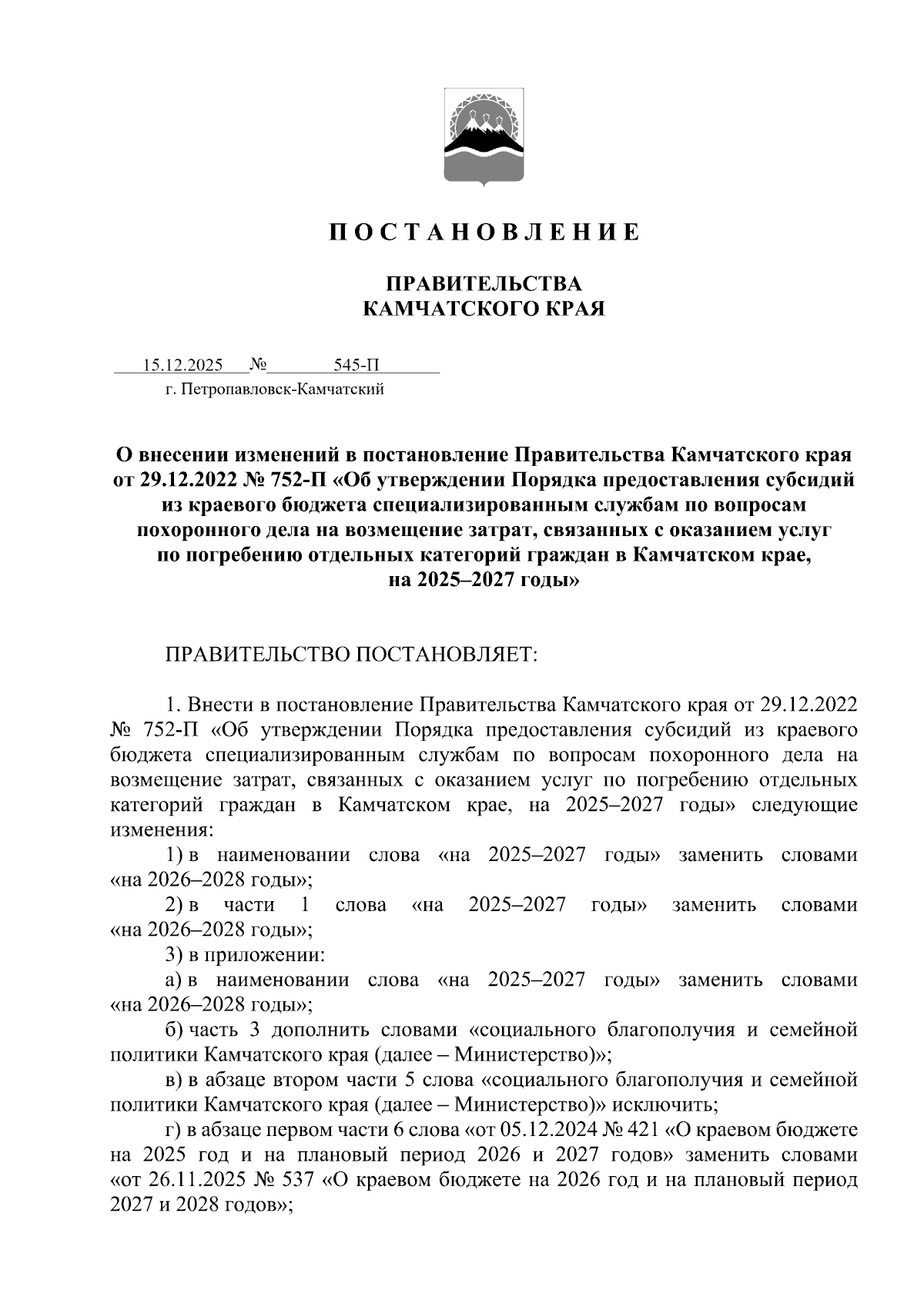 П О С Т А Н О В Л Е Н И Е

ПРАВИТЕЛЬСТВА
КАМЧАТСКОГО КРАЯ

15.12.2025 № 545-П
г. Петропавловск-Камчатский

О внесении изменений в постановление Правительства Камчатского края от 29.12.2022 № 752-П «Об утверждении Порядка предоставления субсидий из краевого бюджета специализированным службам по вопросам похоронного дела на возмещение затрат, связанных с оказанием услуг по погребению отдельных категорий граждан в Камчатском крае, на 2025–2027 годы»

ПРАВИТЕЛЬСТВО ПОСТАНОВЛЯЕТ:

1. Внести в постановление Правительства Камчатского края от 29.12.2022 № 752-П «Об утверждении Порядка предоставления субсидий из краевого бюджета специализированным службам по вопросам похоронного дела на возмещение затрат, связанных с оказанием услуг по погребению отдельных категорий граждан в Камчатском крае, на 2025–2027 годы» следующие изменения:

1) в наименовании слова «на 2025–2027 годы» заменить словами «на 2026–2028 годы»;

2) в части 1 слова «на 2025–2027 годы» заменить словами «на 2026–2028 годы»;

3) в приложении:

а) в наименовании слова «на 2025–2027 годы» заменить словами «на 2026–2028 годы»;

б) часть 3 дополнить словами «социального благополучия и семейной политики Камчатского края (далее – Министерство)»;

в) в абзаце втором части 5 слова «социального благополучия и семейной политики Камчатского края (далее – Министерство)» исключить;

г) в абзаце первом части 6 слова «от 05.12.2024 № 421 «О краевом бюджете на 2025 год и на плановый период 2026 и 2027 годов» заменить словами «от 26.11.2025 № 537 «О краевом бюджете на 2026 год и на плановый период 2027 и 2028 годов»;